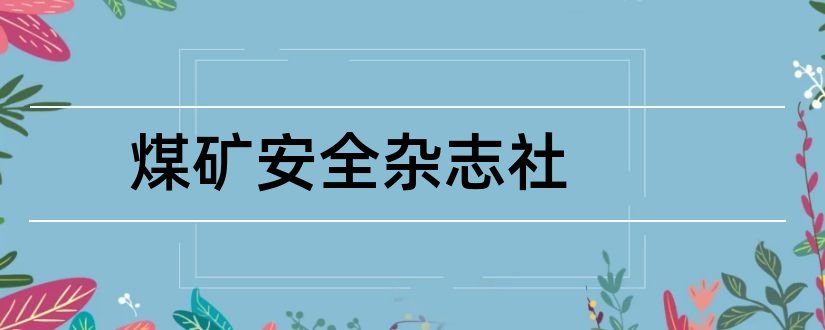 煤矿安全杂志社